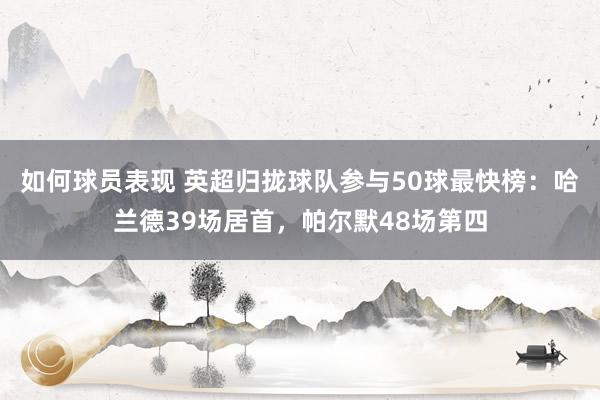 如何球员表现 英超归拢球队参与50球最快榜：哈兰德39场居首，帕尔默48场第四